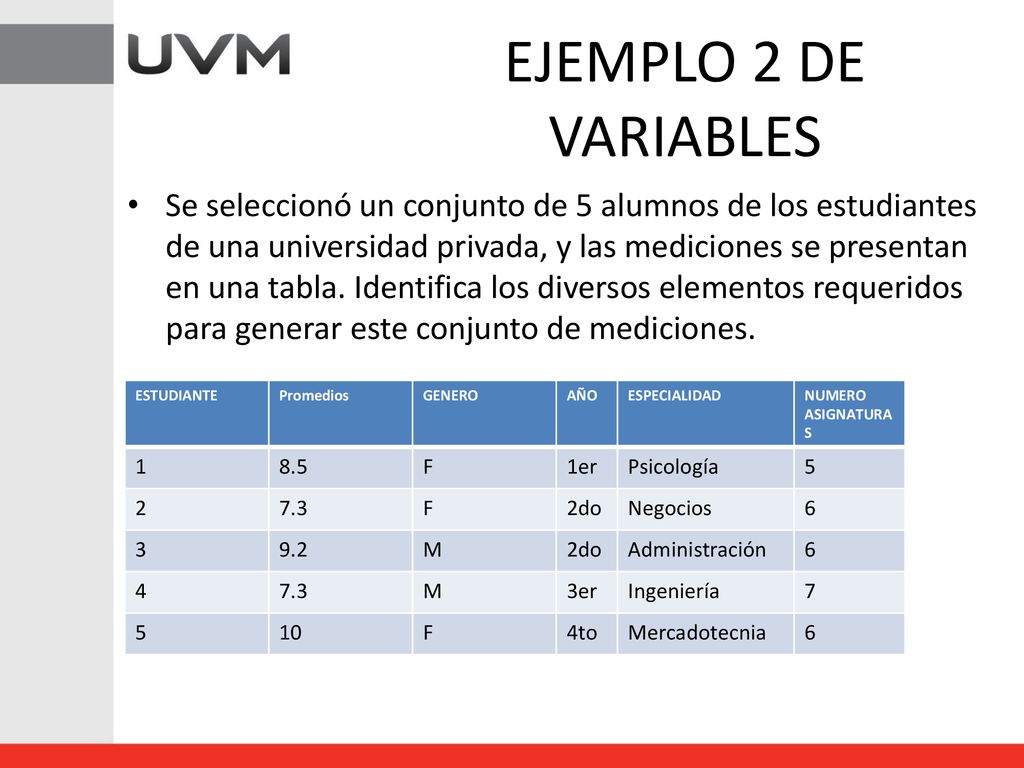 UVM

EJEMPLO 2 DE VARIABLES

• Se seleccionó un conjunto de 5 alumnos de los estudiantes de una universidad privada, y las mediciones se presentan en una tabla. Identifica los diversos elementos requeridos para generar este conjunto de mediciones.

| ESTUDIANTE | Promedios | GENERO | AÑO | ESPECIALIDAD | NUMERO ASIGNATURAS |
|---|---|---|---|---|---|
| 1 | 8.5 | F | 1er | Psicología | 5 |
| 2 | 7.3 | F | 2do | Negocios | 6 |
| 3 | 9.2 | M | 2do | Administración | 6 |
| 4 | 7.3 | M | 3er | Ingeniería | 7 |
| 5 | 10 | F | 4to | Mercadotecnia | 6 |